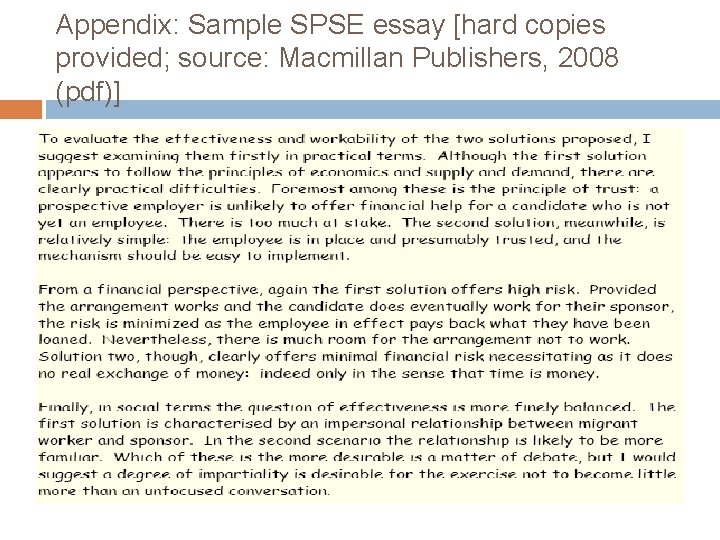 Appendix: Sample SPSE essay [hard copies provided; source: Macmillan Publishers, 2008 (pdf)]

To evaluate the effectiveness and workability of the two solutions proposed, I suggest examining them firstly in practical terms. Although the first solution appears to follow the principles of economics and supply and demand, there are clearly practical difficulties. Foremost among these is the principle of trust: a prospective employer is unlikely to offer financial help for a candidate who is not yet an employee. There is too much at stake. The second solution, meanwhile, is relatively simple: the employee is in place and presumably trusted, and the mechanism should be easy to implement.

From a financial perspective, again the first solution offers high risk. Provided the arrangement works and the candidate does eventually work for their sponsor, the risk is minimized as the employee in effect pays back what they have been loaned. Nevertheless, there is much room for the arrangement not to work. Solution two, though, clearly offers minimal financial risk necessitating as it does no real exchange of money: indeed only in the sense that time is money.

Finally, in social terms the question of effectiveness is more finely balanced. The first solution is characterised by an impersonal relationship between migrant worker and sponsor. In the second scenario the relationship is likely to be more familiar. Which of these is the more desirable is a matter of debate, but I would suggest a degree of impartiality is desirable for the exercise not to become little more than an unfocused conversation.